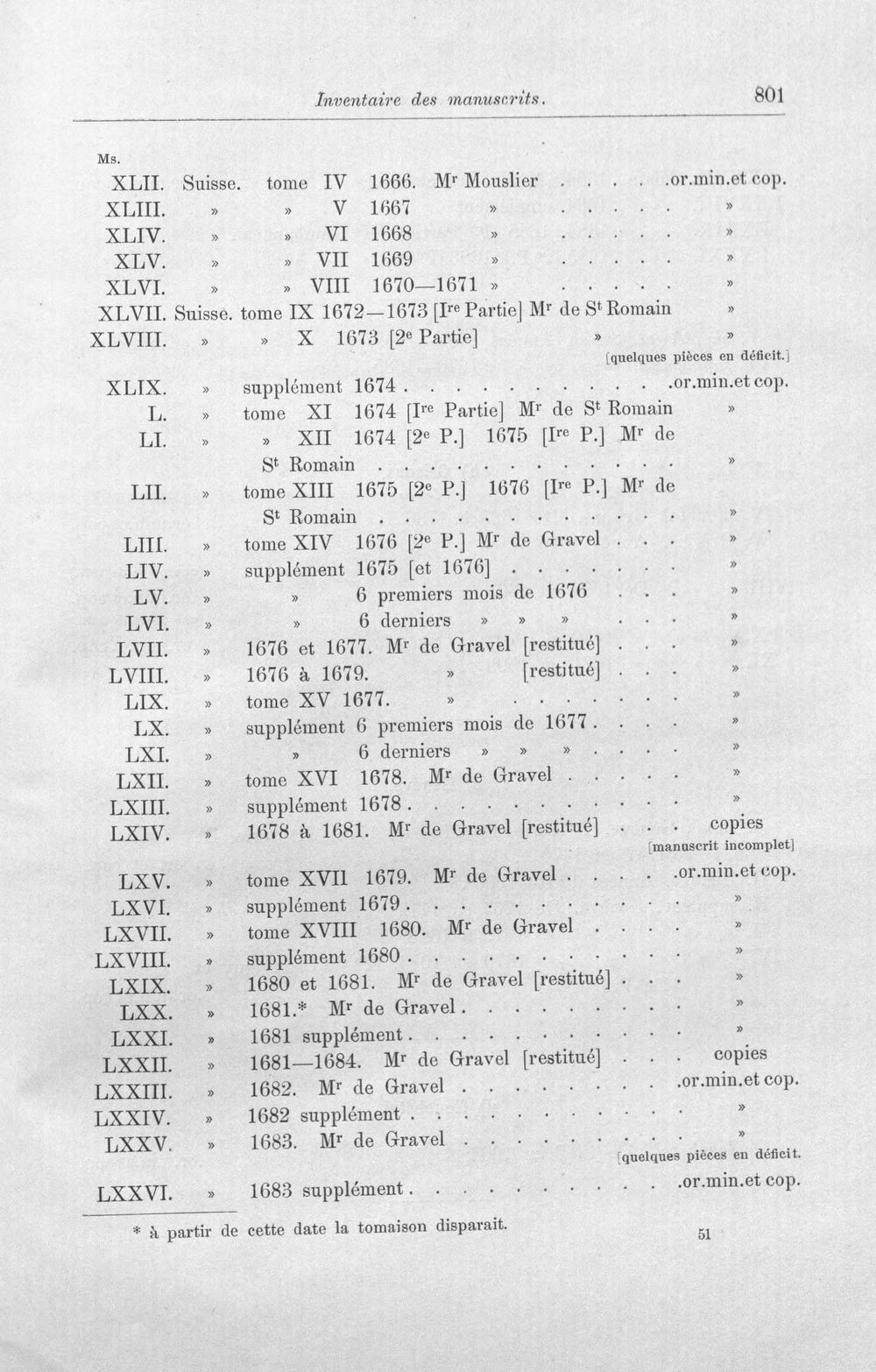 Inventaire des manuscrits. 801

Ms.
XLII. Suisse. tome IV 1666. Mr Mouslier .or.min.et cop.
XLIII. » » V 1667 » »
XLIV. » » VI 1668 » »
XLV. » » VII 1669 » »
XLVI. » » VIII 1670—1671 » »
XLVII. Suisse. tome IX 1672—1673 [Ire Partie] Mr de St Romain »
XLVIII. » » X 1673 [2e Partie] » »
[quelques pièces en déficit.]
XLIX. » supplément 1674 .or.min.et cop.
L. » tome XI 1674 [Ire Partie] Mr de St Romain »
LI. » » XII 1674 [2e P.] 1675 [Ire P.] Mr de St Romain »
LII. » tome XIII 1675 [2e P.] 1676 [Ire P.] Mr de St Romain »
LIII. » tome XIV 1676 [2e P.] Mr de Gravel »
LIV. » supplément 1675 [et 1676] »
LV. » » 6 premiers mois de 1676 »
LVI. » » 6 derniers » » » »
LVII. » 1676 et 1677. Mr de Gravel [restitué] »
LVIII. » 1676 à 1679. » [restitué] »
LIX. » tome XV 1677. » »
LX. » supplément 6 premiers mois de 1677 »
LXI. » » 6 derniers » » » »
LXII. » tome XVI 1678. Mr de Gravel »
LXIII. » supplément 1678 »
LXIV. » 1678 à 1681. Mr de Gravel [restitué] copies
[manuscrit incomplet]
LXV. » tome XVII 1679. Mr de Gravel .or.min.et cop.
LXVI. » supplément 1679 »
LXVII. » tome XVIII 1680. Mr de Gravel »
LXVIII. » supplément 1680 »
LXIX. » 1680 et 1681. Mr de Gravel [restitué] »
LXX. » 1681.* Mr de Gravel »
LXXI. » 1681 supplément »
LXXII. » 1681—1684. Mr de Gravel [restitué] copies
LXXIII. » 1682. Mr de Gravel .or.min.et cop.
LXXIV. » 1682 supplément »
LXXV. » 1683. Mr de Gravel »
[quelques pièces en déficit.
LXXVI. » 1683 supplément .or.min.et cop.

* à partir de cette date la tomaison disparait.

51